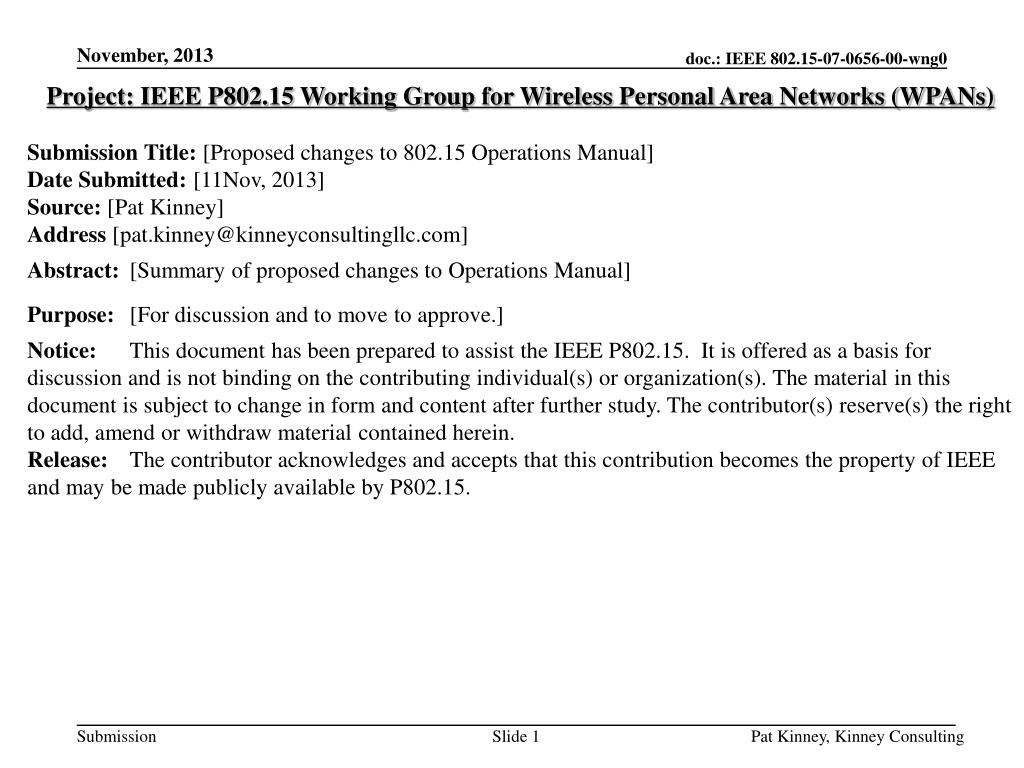 November, 2013

doc.: IEEE 802.15-07-0656-00-wng0

Project: IEEE P802.15 Working Group for Wireless Personal Area Networks (WPANs)

Submission Title: [Proposed changes to 802.15 Operations Manual]
Date Submitted: [11Nov, 2013]
Source: [Pat Kinney]
Address [pat.kinney@kinneyconsultingllc.com]

Abstract: [Summary of proposed changes to Operations Manual]

Purpose: [For discussion and to move to approve.]

Notice: This document has been prepared to assist the IEEE P802.15. It is offered as a basis for discussion and is not binding on the contributing individual(s) or organization(s). The material in this document is subject to change in form and content after further study. The contributor(s) reserve(s) the right to add, amend or withdraw material contained herein.
Release: The contributor acknowledges and accepts that this contribution becomes the property of IEEE and may be made publicly available by P802.15.

Submission

Slide 1

Pat Kinney, Kinney Consulting